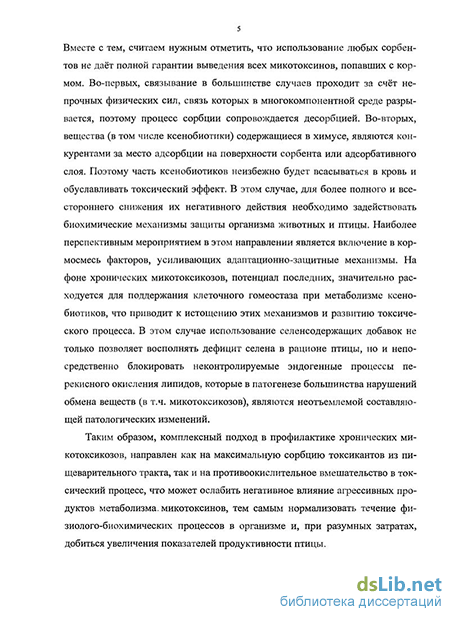 5

Вместе с тем, считаем нужным отметить, что использование любых сорбентов не даёт полной гарантии выведения всех микотоксинов, попавших с кормом. Во-первых, связывание в большинстве случаев проходит за счёт непрочных физических сил, связь которых в многокомпонентной среде разрывается, поэтому процесс сорбции сопровождается десорбцией. Во-вторых, вещества (в том числе ксенобиотики) содержащиеся в химусе, являются конкурентами за место адсорбции на поверхности сорбента или адсорбативного слоя. Поэтому часть ксенобиотиков неизбежно будет всасываться в кровь и обуславливать токсический эффект. В этом случае, для более полного и всестороннего снижения их негативного действия необходимо задействовать биохимические механизмы защиты организма животных и птицы. Наиболее перспективным мероприятием в этом направлении является включение в кормосмесь факторов, усиливающих адаптационно-защитные механизмы. На фоне хронических микотоксикозов, потенциал последних, значительно расходуется для поддержания клеточного гомеостаза при метаболизме ксенобиотиков, что приводит к истощению этих механизмов и развитию токсического процесса. В этом случае использование селенсодержащих добавок не только позволяет восполнять дефицит селена в рационе птицы, но и непосредственно блокировать неконтролируемые эндогенные процессы перекисного окисления липидов, которые в патогенезе большинства нарушений обмена веществ (в т.ч. микотоксикозов), являются неотъемлемой составляющей патологических изменений.

Таким образом, комплексный подход в профилактике хронических микотоксикозов, направлен как на максимальную сорбцию токсикантов из пищеварительного тракта, так и на противоокислительное вмешательство в токсический процесс, что может ослабить негативное влияние агрессивных продуктов метаболизма микотоксинов, тем самым нормализовать течение физиолого-биохимических процессов в организме и, при разумных затратах, добиться увеличения показателей продуктивности птицы.

dsLib.net
библиотека диссертаций